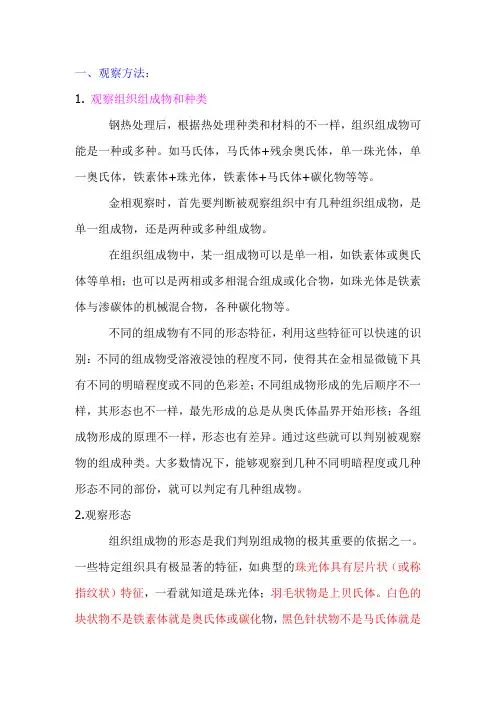 一、观察方法：

1. 观察组织组成物和种类

钢热处理后，根据热处理种类和材料的不一样，组织组成物可能是一种或多种。如马氏体，马氏体+残余奥氏体，单一珠光体，单一奥氏体，铁素体+珠光体，铁素体+马氏体+碳化物等等。

金相观察时，首先要判断被观察组织中有几种组织组成物，是单一组成物，还是两种或多种组成物。

在组织组成物中，某一组成物可以是单一相，如铁素体或奥氏体等单相；也可以是两相或多相混合组成或化合物，如珠光体是铁素体与渗碳体的机械混合物，各种碳化物等。

不同的组成物有不同的形态特征，利用这些特征可以快速的识别：不同的组成物受溶液浸蚀的程度不同，使得其在金相显微镜下具有不同的明暗程度或不同的色彩差；不同组成物形成的先后顺序不一样，其形态也不一样，最先形成的总是从奥氏体晶界开始形核；各组成物形成的原理不一样，形态也有差异。通过这些就可以判别被观察物的组成种类。大多数情况下，能够观察到几种不同明暗程度或几种形态不同的部份，就可以判定有几种组成物。

2.观察形态

组织组成物的形态是我们判别组成物的极其重要的依据之一。一些特定组织具有极显著的特征，如典型的珠光体具有层片状（或称指纹状）特征，一看就知道是珠光体；羽毛状物是上贝氏体。白色的块状物不是铁素体就是奥氏体或碳化物，黑色针状物不是马氏体就是